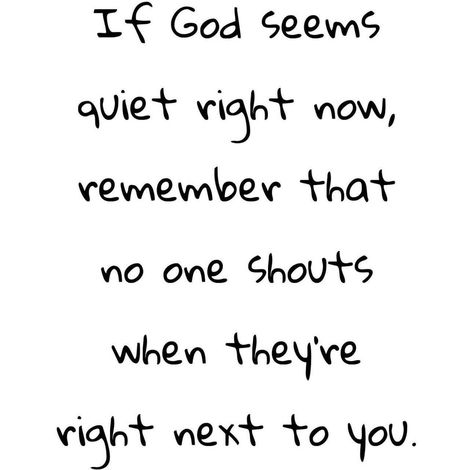 If God seems quiet right now, remember that no one shouts when they're right next to you.